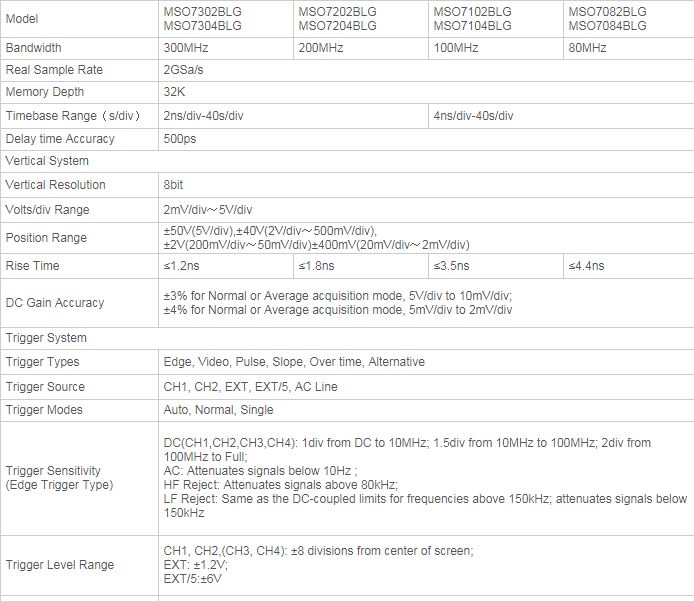 | Model | MSO7302BLG MSO7304BLG | MSO7202BLG MSO7204BLG | MSO7102BLG MSO7104BLG | MSO7082BLG MSO7084BLG |
|---|---|---|---|---|
| Bandwidth | 300MHz | 200MHz | 100MHz | 80MHz |
| Real Sample Rate | 2GSa/s | | | |
| Memory Depth | 32K | | | |
| Timebase Range（s/div） | 2ns/div-40s/div | | 4ns/div-40s/div | |
| Delay time Accuracy | 500ps | | | |
| Vertical System | | | | |
| Vertical Resolution | 8bit | | | |
| Volts/div Range | 2mV/div～5V/div | | | |
| Position Range | ±50V(5V/div),±40V(2V/div～500mV/div), ±2V(200mV/div～50mV/div)±400mV(20mV/div～2mV/div) | | | |
| Rise Time | ≤1.2ns | ≤1.8ns | ≤3.5ns | ≤4.4ns |
| DC Gain Accuracy | ±3% for Normal or Average acquisition mode, 5V/div to 10mV/div; ±4% for Normal or Average acquisition mode, 5mV/div to 2mV/div | | | |
| Trigger System | | | | |
| Trigger Types | Edge, Video, Pulse, Slope, Over time, Alternative | | | |
| Trigger Source | CH1, CH2, EXT, EXT/5, AC Line | | | |
| Trigger Modes | Auto, Normal, Single | | | |
| Trigger Sensitivity (Edge Trigger Type) | DC(CH1,CH2,CH3,CH4): 1div from DC to 10MHz; 1.5div from 10MHz to 100MHz; 2div from 100MHz to Full; AC: Attenuates signals below 10Hz ; HF Reject: Attenuates signals above 80kHz; LF Reject: Same as the DC-coupled limits for frequencies above 150kHz; attenuates signals below 150kHz | | | |
| Trigger Level Range | CH1, CH2,(CH3, CH4): ±8 divisions from center of screen; EXT: ±1.2V; EXT/5:±6V | | | |